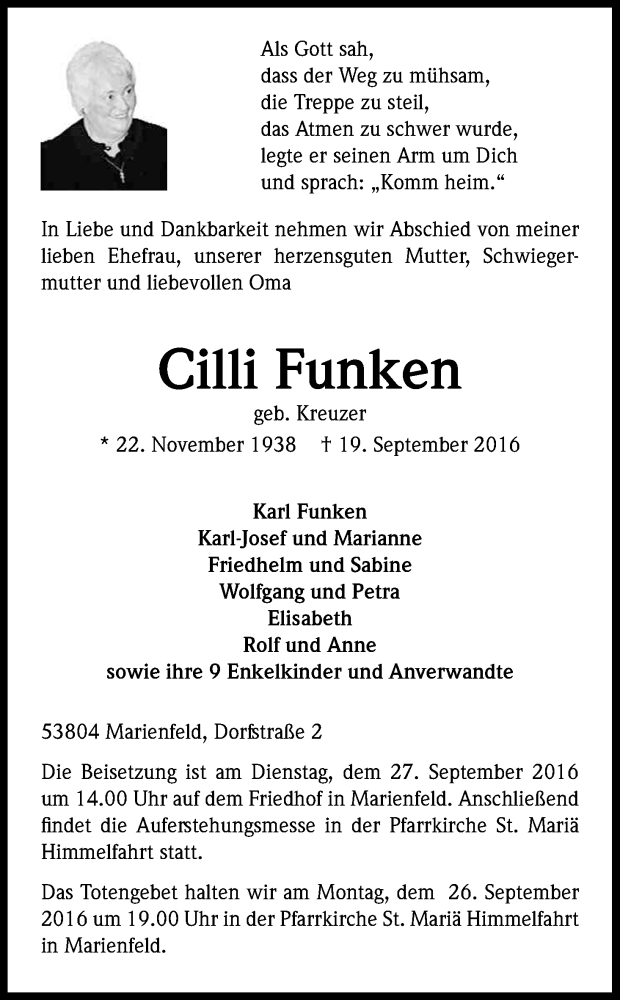 Als Gott sah,
dass der Weg zu mühsam,
die Treppe zu steil,
das Atmen zu schwer wurde,
legte er seinen Arm um Dich
und sprach: „Komm heim.“

In Liebe und Dankbarkeit nehmen wir Abschied von meiner lieben Ehefrau, unserer herzensguten Mutter, Schwiegermutter und liebevollen Oma

Cilli Funken

geb. Kreuzer

* 22. November 1938 † 19. September 2016

Karl Funken
Karl-Josef und Marianne
Friedhelm und Sabine
Wolfgang und Petra
Elisabeth
Rolf und Anne
sowie ihre 9 Enkelkinder und Anverwandte

53804 Marienfeld, Dorfstraße 2

Die Beisetzung ist am Dienstag, dem 27. September 2016 um 14.00 Uhr auf dem Friedhof in Marienfeld. Anschließend findet die Auferstehungsmesse in der Pfarrkirche St. Mariä Himmelfahrt statt.

Das Totengebet halten wir am Montag, dem 26. September 2016 um 19.00 Uhr in der Pfarrkirche St. Mariä Himmelfahrt in Marienfeld.